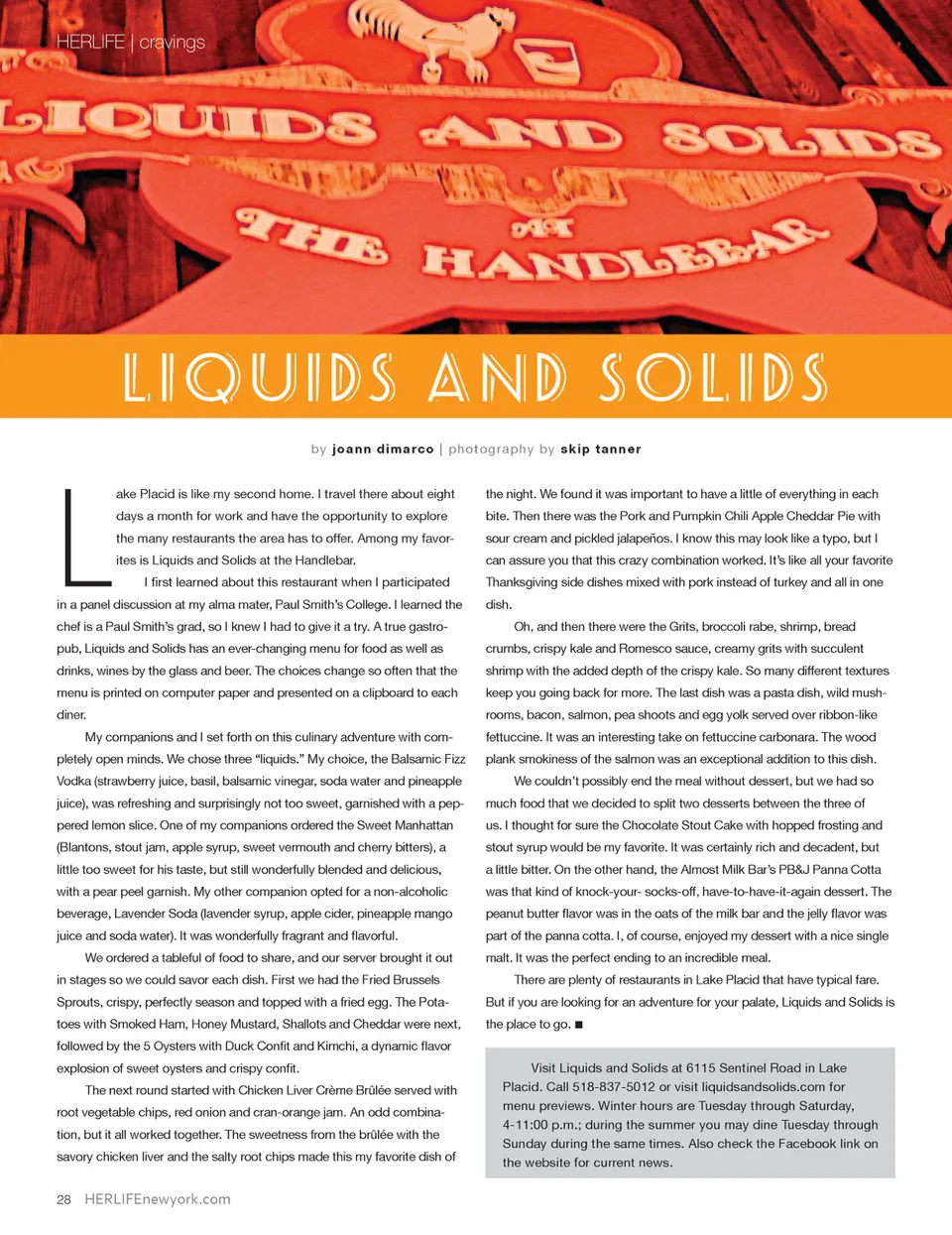 HERLIFE | cravings

LIQUIDS AND SOLIDS
AT
THE HANDLEBAR

LIQUIDS AND SOLIDS

by joann dimarco | photography by skip tanner

Lake Placid is like my second home. I travel there about eight days a month for work and have the opportunity to explore the many restaurants the area has to offer. Among my favorites is Liquids and Solids at the Handlebar.

I first learned about this restaurant when I participated in a panel discussion at my alma mater, Paul Smith's College. I learned the chef is a Paul Smith's grad, so I knew I had to give it a try. A true gastropub, Liquids and Solids has an ever-changing menu for food as well as drinks, wines by the glass and beer. The choices change so often that the menu is printed on computer paper and presented on a clipboard to each diner.

My companions and I set forth on this culinary adventure with completely open minds. We chose three "liquids." My choice, the Balsamic Fizz Vodka (strawberry juice, basil, balsamic vinegar, soda water and pineapple juice), was refreshing and surprisingly not too sweet, garnished with a peppered lemon slice. One of my companions ordered the Sweet Manhattan (Blantons, stout jam, apple syrup, sweet vermouth and cherry bitters), a little too sweet for his taste, but still wonderfully blended and delicious, with a pear peel garnish. My other companion opted for a non-alcoholic beverage, Lavender Soda (lavender syrup, apple cider, pineapple mango juice and soda water). It was wonderfully fragrant and flavorful.

We ordered a tableful of food to share, and our server brought it out in stages so we could savor each dish. First we had the Fried Brussels Sprouts, crispy, perfectly season and topped with a fried egg. The Potatoes with Smoked Ham, Honey Mustard, Shallots and Cheddar were next, followed by the 5 Oysters with Duck Confit and Kimchi, a dynamic flavor explosion of sweet oysters and crispy confit.

The next round started with Chicken Liver Crème Brûlée served with root vegetable chips, red onion and cran-orange jam. An odd combination, but it all worked together. The sweetness from the brûlée with the savory chicken liver and the salty root chips made this my favorite dish of the night. We found it was important to have a little of everything in each bite. Then there was the Pork and Pumpkin Chili Apple Cheddar Pie with sour cream and pickled jalapeños. I know this may look like a typo, but I can assure you that this crazy combination worked. It's like all your favorite Thanksgiving side dishes mixed with pork instead of turkey and all in one dish.

Oh, and then there were the Grits, broccoli rabe, shrimp, bread crumbs, crispy kale and Romesco sauce, creamy grits with succulent shrimp with the added depth of the crispy kale. So many different textures keep you going back for more. The last dish was a pasta dish, wild mushrooms, bacon, salmon, pea shoots and egg yolk served over ribbon-like fettuccine. It was an interesting take on fettuccine carbonara. The wood plank smokiness of the salmon was an exceptional addition to this dish.

We couldn't possibly end the meal without dessert, but we had so much food that we decided to split two desserts between the three of us. I thought for sure the Chocolate Stout Cake with hopped frosting and stout syrup would be my favorite. It was certainly rich and decadent, but a little bitter. On the other hand, the Almost Milk Bar's PB&J Panna Cotta was that kind of knock-your- socks-off, have-to-have-it-again dessert. The peanut butter flavor was in the oats of the milk bar and the jelly flavor was part of the panna cotta. I, of course, enjoyed my dessert with a nice single malt. It was the perfect ending to an incredible meal.

There are plenty of restaurants in Lake Placid that have typical fare. But if you are looking for an adventure for your palate, Liquids and Solids is the place to go. ■

Visit Liquids and Solids at 6115 Sentinel Road in Lake Placid. Call 518-837-5012 or visit liquidsandsolids.com for menu previews. Winter hours are Tuesday through Saturday, 4-11:00 p.m.; during the summer you may dine Tuesday through Sunday during the same times. Also check the Facebook link on the website for current news.

28 HERLIFEnewyork.com